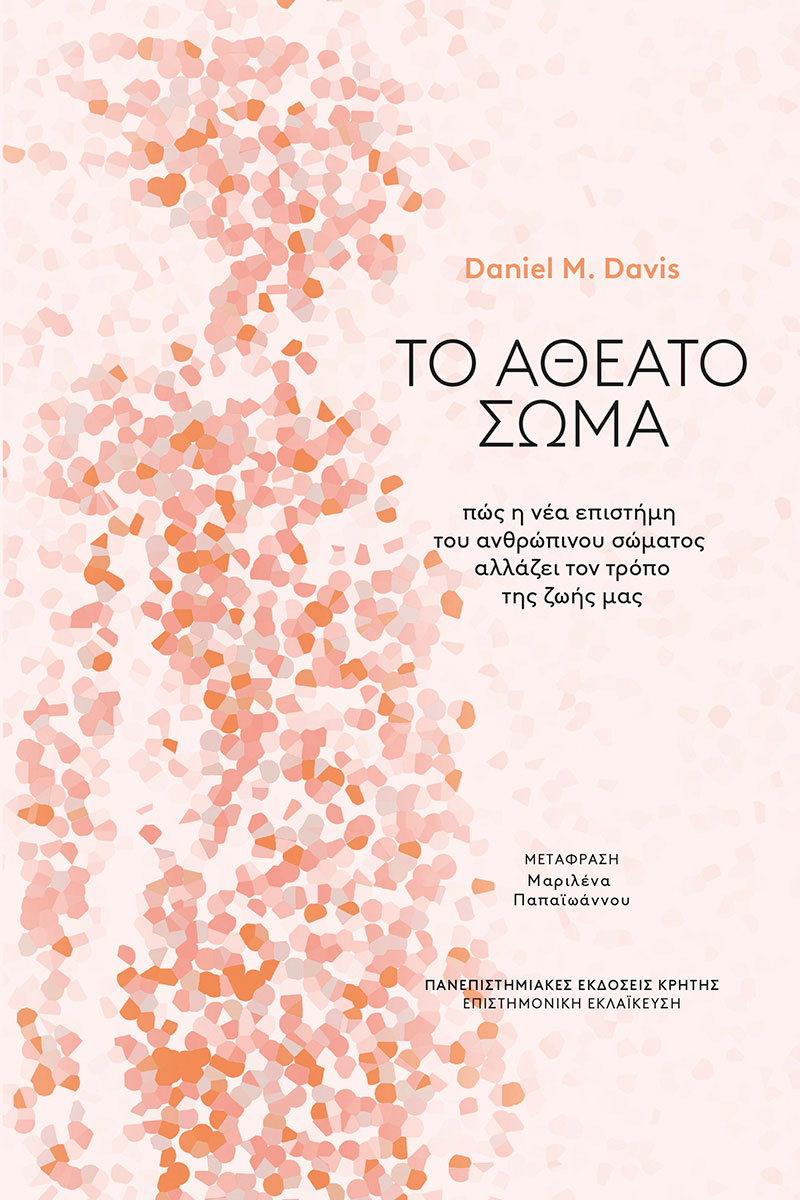 Daniel M. Davis

ΤΟ ΑΘΕΑΤΟ
ΣΩΜΑ

πώς η νέα επιστήμη
του ανθρώπινου σώματος
αλλάζει τον τρόπο
της ζωής μας

ΜΕΤΑΦΡΑΣΗ
Μαριλένα
Παπαϊωάννου

ΠΑΝΕΠΙΣΤΗΜΙΑΚΕΣ ΕΚΔΟΣΕΙΣ ΚΡΗΤΗΣ
ΕΠΙΣΤΗΜΟΝΙΚΗ ΕΚΛΑΪΚΕΥΣΗ